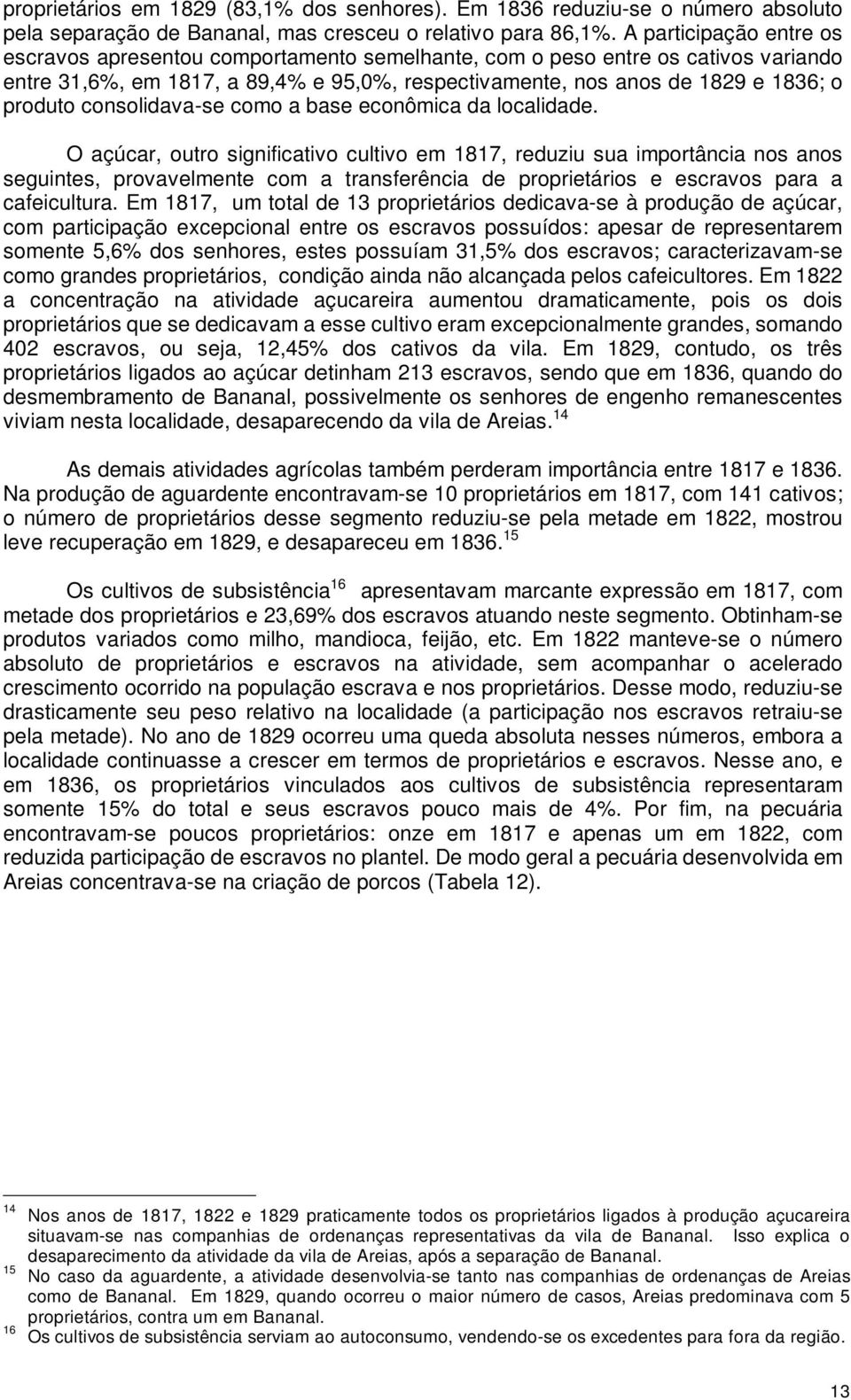 proprietários em 1829 (83,1% dos senhores). Em 1836 reduziu-se o número absoluto pela separação de Bananal, mas cresceu o relativo para 86,1%. A participação entre os escravos apresentou comportamento semelhante, com o peso entre os cativos variando entre 31,6%, em 1817, a 89,4% e 95,0%, respectivamente, nos anos de 1829 e 1836; o produto consolidava-se como a base econômica da localidade.

O açúcar, outro significativo cultivo em 1817, reduziu sua importância nos anos seguintes, provavelmente com a transferência de proprietários e escravos para a cafeicultura. Em 1817, um total de 13 proprietários dedicava-se à produção de açúcar, com participação excepcional entre os escravos possuídos: apesar de representarem somente 5,6% dos senhores, estes possuíam 31,5% dos escravos; caracterizavam-se como grandes proprietários, condição ainda não alcançada pelos cafeicultores. Em 1822 a concentração na atividade açucareira aumentou dramaticamente, pois os dois proprietários que se dedicavam a esse cultivo eram excepcionalmente grandes, somando 402 escravos, ou seja, 12,45% dos cativos da vila. Em 1829, contudo, os três proprietários ligados ao açúcar detinham 213 escravos, sendo que em 1836, quando do desmembramento de Bananal, possivelmente os senhores de engenho remanescentes viviam nesta localidade, desaparecendo da vila de Areias. $^{14}$

As demais atividades agrícolas também perderam importância entre 1817 e 1836. Na produção de aguardente encontravam-se 10 proprietários em 1817, com 141 cativos; o número de proprietários desse segmento reduziu-se pela metade em 1822, mostrou leve recuperação em 1829, e desapareceu em 1836. $^{15}$

Os cultivos de subsistência$^{16}$ apresentavam marcante expressão em 1817, com metade dos proprietários e 23,69% dos escravos atuando neste segmento. Obtinham-se produtos variados como milho, mandioca, feijão, etc. Em 1822 manteve-se o número absoluto de proprietários e escravos na atividade, sem acompanhar o acelerado crescimento ocorrido na população escrava e nos proprietários. Desse modo, reduziu-se drasticamente seu peso relativo na localidade (a participação nos escravos retraiu-se pela metade). No ano de 1829 ocorreu uma queda absoluta nesses números, embora a localidade continuasse a crescer em termos de proprietários e escravos. Nesse ano, e em 1836, os proprietários vinculados aos cultivos de subsistência representaram somente 15% do total e seus escravos pouco mais de 4%. Por fim, na pecuária encontravam-se poucos proprietários: onze em 1817 e apenas um em 1822, com reduzida participação de escravos no plantel. De modo geral a pecuária desenvolvida em Areias concentrava-se na criação de porcos (Tabela 12).

$^{14}$ Nos anos de 1817, 1822 e 1829 praticamente todos os proprietários ligados à produção açucareira situavam-se nas companhias de ordenanças representativas da vila de Bananal. Isso explica o desaparecimento da atividade da vila de Areias, após a separação de Bananal.
$^{15}$ No caso da aguardente, a atividade desenvolvia-se tanto nas companhias de ordenanças de Areias como de Bananal. Em 1829, quando ocorreu o maior número de casos, Areias predominava com 5 proprietários, contra um em Bananal.
$^{16}$ Os cultivos de subsistência serviam ao autoconsumo, vendendo-se os excedentes para fora da região.

13